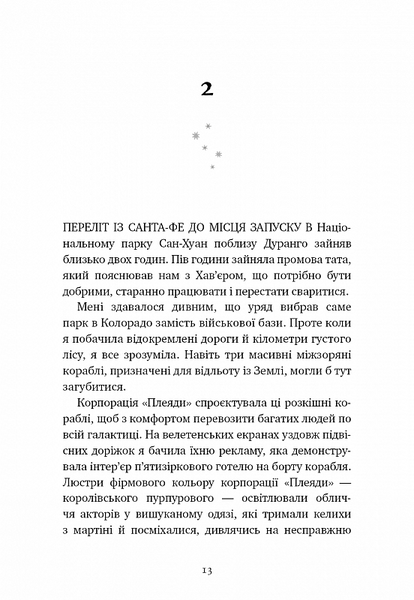 2

ПЕРЕЛІТ ІЗ САНТА-ФЕ ДО МІСЦЯ ЗАПУСКУ В Національному парку Сан-Хуан поблизу Дуранго зайняв близько двох годин. Пів години зайняла промова тата, який пояснював нам з Хав'єром, що потрібно бути добрими, старанно працювати і перестати сваритися.

Мені здавалося дивним, що уряд вибрав саме парк в Колорадо замість військової бази. Проте коли я побачила відокремлені дороги й кілометри густого лісу, я все зрозуміла. Навіть три масивні міжзоряні кораблі, призначені для відльоту із Землі, могли б тут загубитися.

Корпорація «Плеяди» спроєктувала ці розкішні кораблі, щоб з комфортом перевозити багатих людей по всій галактиці. На велетенських екранах уздовж підвісних доріжок я бачила їхню рекламу, яка демонструвала інтер'єр п'ятизіркового готелю на борту корабля. Люстри фірмового кольору корпорації «Плеяди» — королівського пурпурового — освітлювали обличчя акторів у вишуканому одязі, які тримали келихи з мартіні й посміхалися, дивлячись на несправжню

13